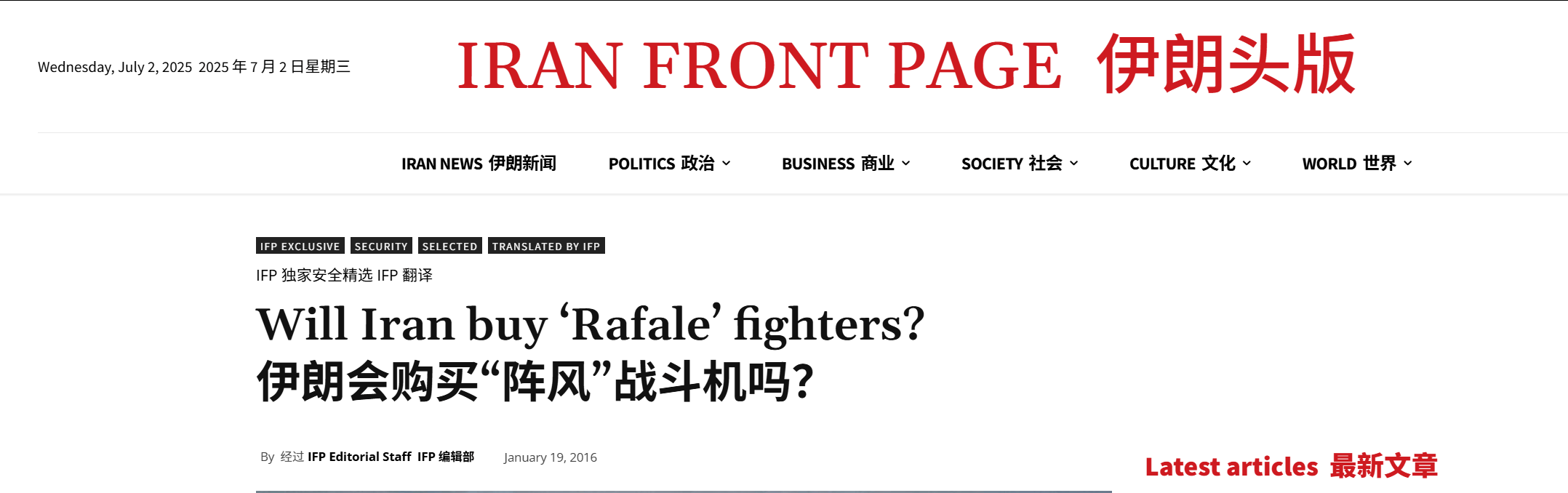 Wednesday, July 2, 2025 2025 年 7 月 2 日星期三

IRAN FRONT PAGE 伊朗头版

IRAN NEWS 伊朗新闻 POLITICS 政治 BUSINESS 商业 SOCIETY 社会 CULTURE 文化 WORLD 世界

IFP EXCLUSIVE SECURITY SELECTED TRANSLATED BY IFP

IFP 独家安全精选 IFP 翻译

Will Iran buy ‘Rafale’ fighters?
伊朗会购买“阵风”战斗机吗?

By 经过 IFP Editorial Staff IFP 编辑部 January 19, 2016

Latest articles 最新文章